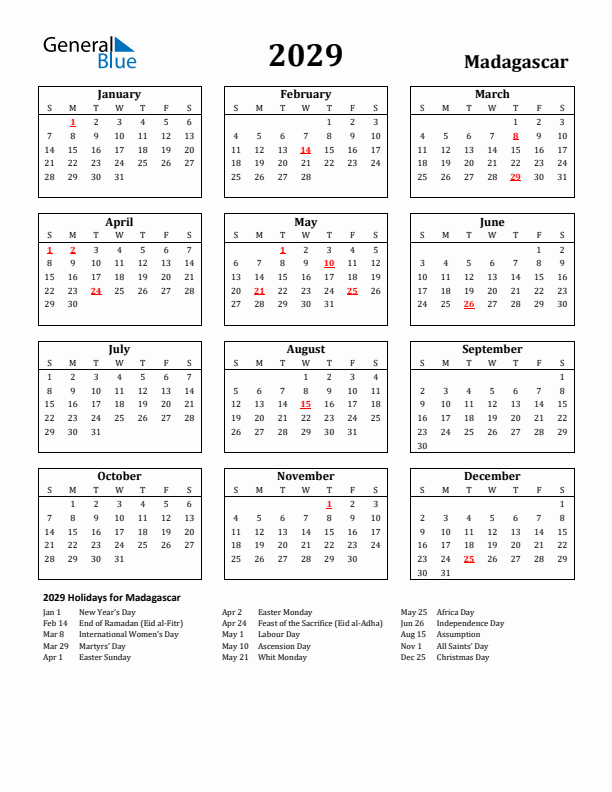 General Blue

2029

Madagascar

January

| S | M | T | W | T | F | S |
|---|---|---|---|---|---|---|
|  | 1 | 2 | 3 | 4 | 5 | 6 |
| 7 | 8 | 9 | 10 | 11 | 12 | 13 |
| 14 | 15 | 16 | 17 | 18 | 19 | 20 |
| 21 | 22 | 23 | 24 | 25 | 26 | 27 |
| 28 | 29 | 30 | 31 |  |  |  |

February

| S | M | T | W | T | F | S |
|---|---|---|---|---|---|---|
|  |  |  |  | 1 | 2 | 3 |
| 4 | 5 | 6 | 7 | 8 | 9 | 10 |
| 11 | 12 | 13 | 14 | 15 | 16 | 17 |
| 18 | 19 | 20 | 21 | 22 | 23 | 24 |
| 25 | 26 | 27 | 28 |  |  |  |

March

| S | M | T | W | T | F | S |
|---|---|---|---|---|---|---|
|  |  |  |  | 1 | 2 | 3 |
| 4 | 5 | 6 | 7 | 8 | 9 | 10 |
| 11 | 12 | 13 | 14 | 15 | 16 | 17 |
| 18 | 19 | 20 | 21 | 22 | 23 | 24 |
| 25 | 26 | 27 | 28 | 29 | 30 | 31 |

April

| S | M | T | W | T | F | S |
|---|---|---|---|---|---|---|
| 1 | 2 | 3 | 4 | 5 | 6 | 7 |
| 8 | 9 | 10 | 11 | 12 | 13 | 14 |
| 15 | 16 | 17 | 18 | 19 | 20 | 21 |
| 22 | 23 | 24 | 25 | 26 | 27 | 28 |
| 29 | 30 |  |  |  |  |  |

May

| S | M | T | W | T | F | S |
|---|---|---|---|---|---|---|
|  |  | 1 | 2 | 3 | 4 | 5 |
| 6 | 7 | 8 | 9 | 10 | 11 | 12 |
| 13 | 14 | 15 | 16 | 17 | 18 | 19 |
| 20 | 21 | 22 | 23 | 24 | 25 | 26 |
| 27 | 28 | 29 | 30 | 31 |  |  |

June

| S | M | T | W | T | F | S |
|---|---|---|---|---|---|---|
|  |  |  |  |  | 1 | 2 |
| 3 | 4 | 5 | 6 | 7 | 8 | 9 |
| 10 | 11 | 12 | 13 | 14 | 15 | 16 |
| 17 | 18 | 19 | 20 | 21 | 22 | 23 |
| 24 | 25 | 26 | 27 | 28 | 29 | 30 |

July

| S | M | T | W | T | F | S |
|---|---|---|---|---|---|---|
| 1 | 2 | 3 | 4 | 5 | 6 | 7 |
| 8 | 9 | 10 | 11 | 12 | 13 | 14 |
| 15 | 16 | 17 | 18 | 19 | 20 | 21 |
| 22 | 23 | 24 | 25 | 26 | 27 | 28 |
| 29 | 30 | 31 |  |  |  |  |

August

| S | M | T | W | T | F | S |
|---|---|---|---|---|---|---|
|  |  |  | 1 | 2 | 3 | 4 |
| 5 | 6 | 7 | 8 | 9 | 10 | 11 |
| 12 | 13 | 14 | 15 | 16 | 17 | 18 |
| 19 | 20 | 21 | 22 | 23 | 24 | 25 |
| 26 | 27 | 28 | 29 | 30 | 31 |  |

September

| S | M | T | W | T | F | S |
|---|---|---|---|---|---|---|
|  |  |  |  |  |  | 1 |
| 2 | 3 | 4 | 5 | 6 | 7 | 8 |
| 9 | 10 | 11 | 12 | 13 | 14 | 15 |
| 16 | 17 | 18 | 19 | 20 | 21 | 22 |
| 23 | 24 | 25 | 26 | 27 | 28 | 29 |
| 30 |  |  |  |  |  |  |

October

| S | M | T | W | T | F | S |
|---|---|---|---|---|---|---|
|  | 1 | 2 | 3 | 4 | 5 | 6 |
| 7 | 8 | 9 | 10 | 11 | 12 | 13 |
| 14 | 15 | 16 | 17 | 18 | 19 | 20 |
| 21 | 22 | 23 | 24 | 25 | 26 | 27 |
| 28 | 29 | 30 | 31 |  |  |  |

November

| S | M | T | W | T | F | S |
|---|---|---|---|---|---|---|
|  |  |  |  | 1 | 2 | 3 |
| 4 | 5 | 6 | 7 | 8 | 9 | 10 |
| 11 | 12 | 13 | 14 | 15 | 16 | 17 |
| 18 | 19 | 20 | 21 | 22 | 23 | 24 |
| 25 | 26 | 27 | 28 | 29 | 30 |  |

December

| S | M | T | W | T | F | S |
|---|---|---|---|---|---|---|
|  |  |  |  |  |  | 1 |
| 2 | 3 | 4 | 5 | 6 | 7 | 8 |
| 9 | 10 | 11 | 12 | 13 | 14 | 15 |
| 16 | 17 | 18 | 19 | 20 | 21 | 22 |
| 23 | 24 | 25 | 26 | 27 | 28 | 29 |
| 30 | 31 |  |  |  |  |  |

2029 Holidays for Madagascar

Jan 1 New Year's Day
Feb 14 End of Ramadan (Eid al-Fitr)
Mar 8 International Women's Day
Mar 29 Martyrs' Day
Apr 1 Easter Sunday

Apr 2 Easter Monday
Apr 24 Feast of the Sacrifice (Eid al-Adha)
May 1 Labour Day
May 10 Ascension Day
May 21 Whit Monday

May 25 Africa Day
Jun 26 Independence Day
Aug 15 Assumption
Nov 1 All Saints' Day
Dec 25 Christmas Day